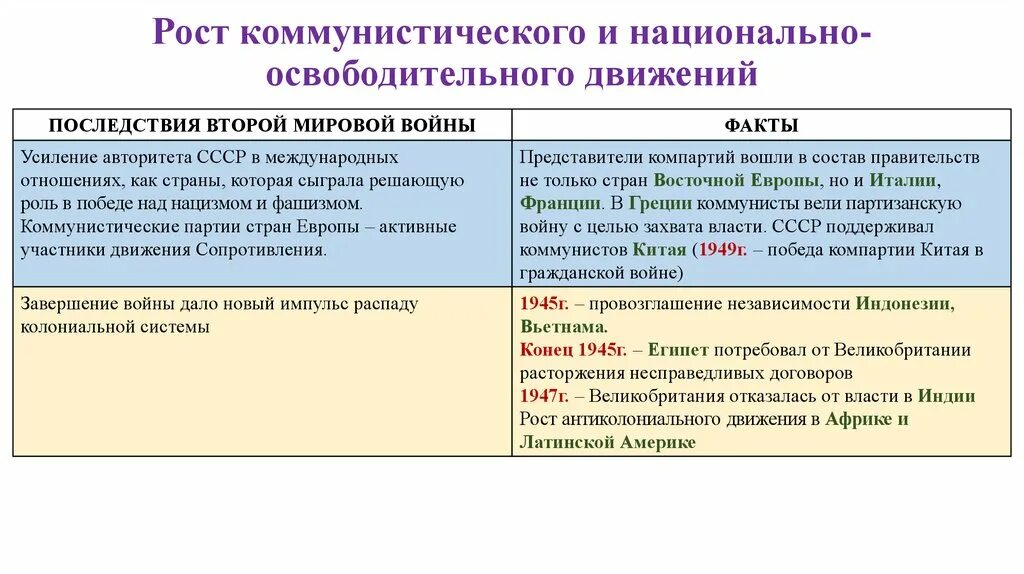 Рост коммунистического и национально-освободительного движений

| ПОСЛЕДСТВИЯ ВТОРОЙ МИРОВОЙ ВОЙНЫ | ФАКТЫ |
|---|---|
| Усиление авторитета СССР в международных отношениях, как страны, которая сыграла решающую роль в победе над нацизмом и фашизмом. Коммунистические партии стран Европы – активные участники движения Сопротивления. | Представители компартий вошли в состав правительств не только стран Восточной Европы, но и Италии, Франции. В Греции коммунисты вели партизанскую войну с целью захвата власти. СССР поддерживал коммунистов Китая (1949г. – победа компартии Китая в гражданской войне) |
| Завершение войны дало новый импульс распаду колониальной системы | 1945г. – провозглашение независимости Индонезии, Вьетнама. Конец 1945г. – Египет потребовал от Великобритании расторжения несправедливых договоров 1947г. – Великобритания отказалась от власти в Индии Рост антиколониального движения в Африке и Латинской Америке |